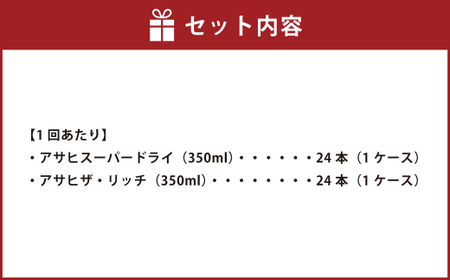 セット内容

【1 回あたり】
・アサヒスーパードライ（350ml）・・・・・・24 本（1 ケース）
・アサヒザ・リッチ（350ml）・・・・・・・・24 本（1 ケース）